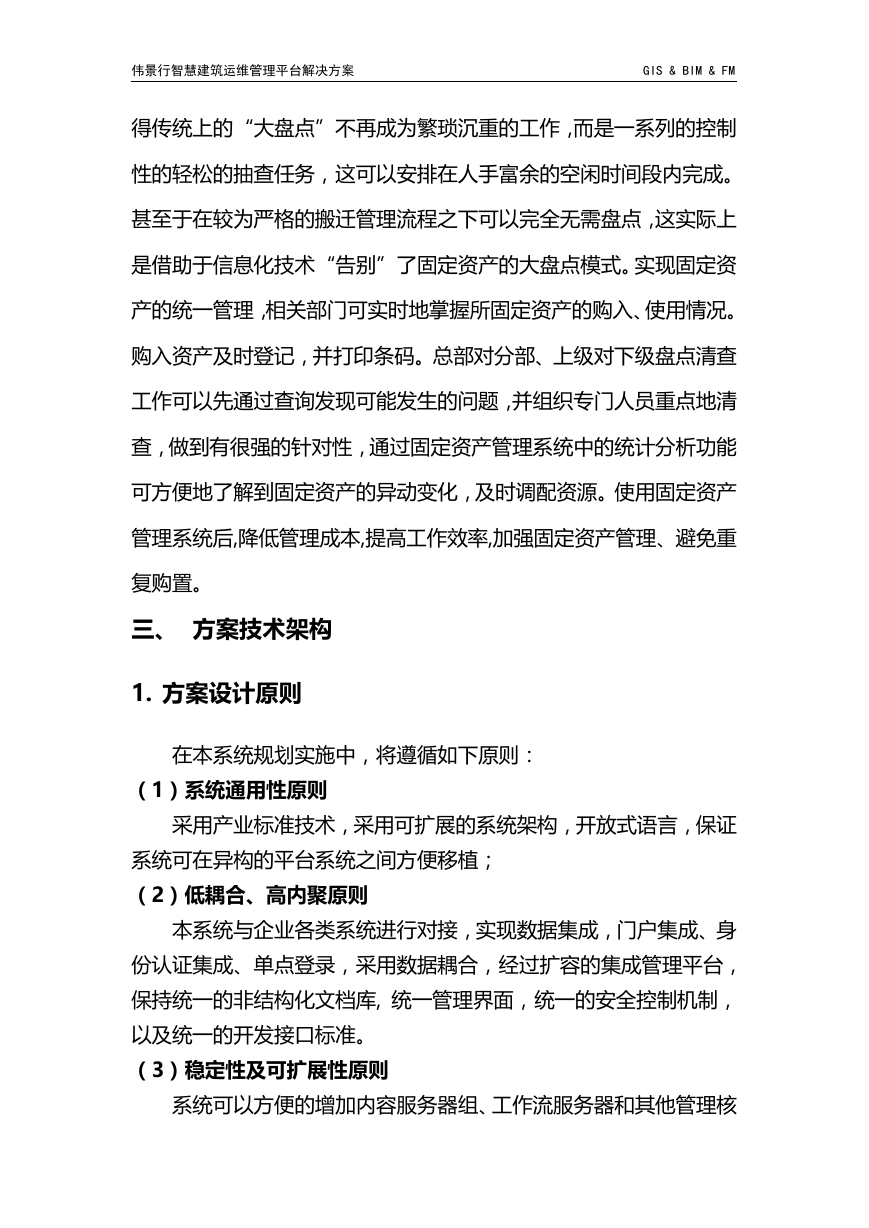 伟景行智慧建筑运维管理平台解决方案 GIS & BIM & FM

得传统上的“大盘点”不再成为繁琐沉重的工作，而是一系列的控制性的轻松的抽查任务，这可以安排在人手富余的空闲时间段内完成。甚至于在较为严格的搬迁管理流程之下可以完全无需盘点，这实际上是借助于信息化技术“告别”了固定资产的大盘点模式。实现固定资产的统一管理，相关部门可实时地掌握所固定资产的购入、使用情况。购入资产及时登记，并打印条码。总部对分部、上级对下级盘点清查工作可以先通过查询发现可能发生的问题，并组织专门人员重点地清查，做到有很强的针对性，通过固定资产管理系统中的统计分析功能可方便地了解到固定资产的异动变化，及时调配资源。使用固定资产管理系统后,降低管理成本,提高工作效率,加强固定资产管理、避免重复购置。

三、 方案技术架构

1. 方案设计原则

在本系统规划实施中，将遵循如下原则：

（1）系统通用性原则

采用产业标准技术，采用可扩展的系统架构，开放式语言，保证系统可在异构的平台系统之间方便移植；

（2）低耦合、高内聚原则

本系统与企业各类系统进行对接，实现数据集成，门户集成、身份认证集成、单点登录，采用数据耦合，经过扩容的集成管理平台，保持统一的非结构化文档库, 统一管理界面，统一的安全控制机制，以及统一的开发接口标准。

（3）稳定性及可扩展性原则

系统可以方便的增加内容服务器组、工作流服务器和其他管理核